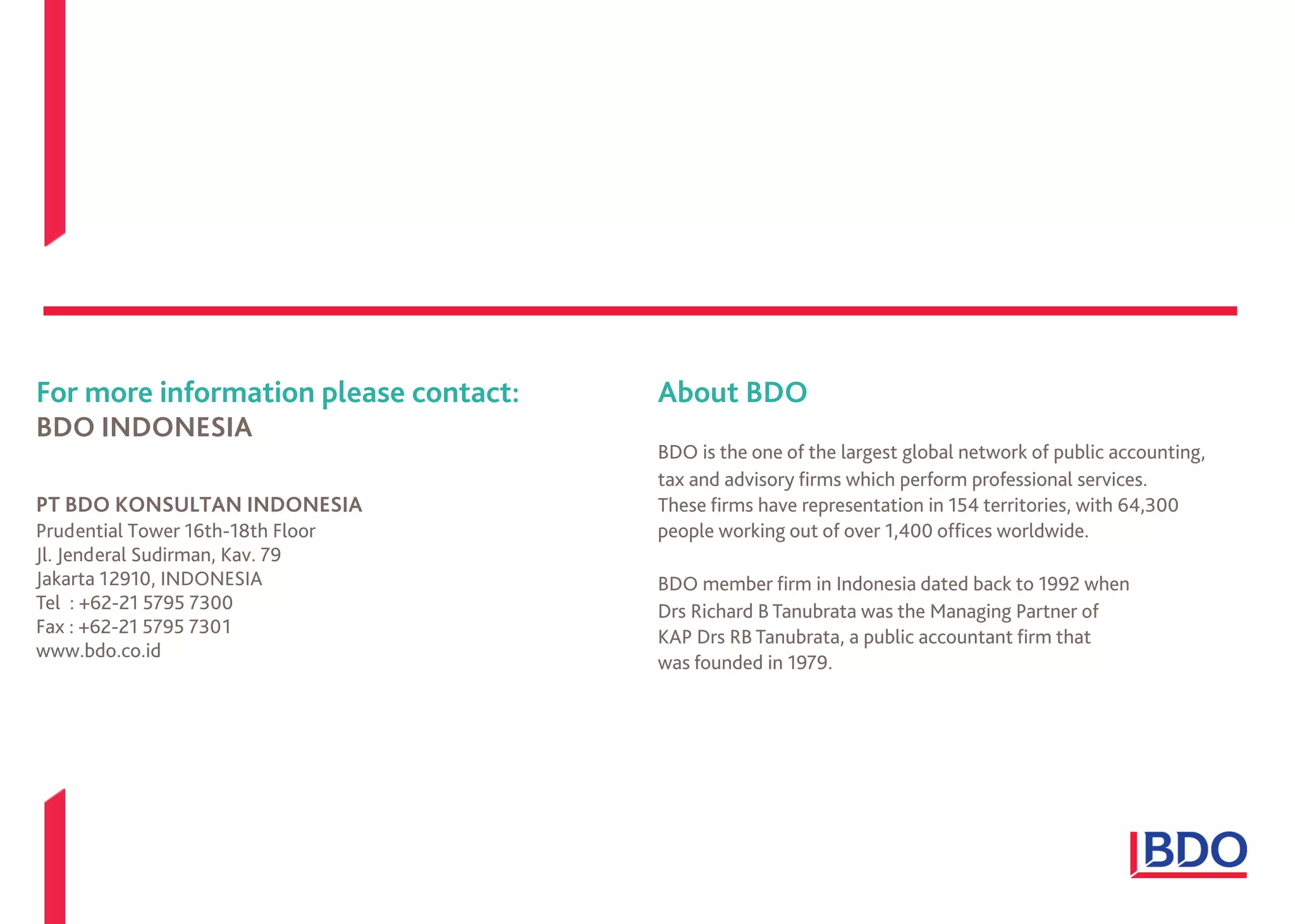 For more information please contact:
BDO INDONESIA

PT BDO KONSULTAN INDONESIA
Prudential Tower 16th-18th Floor
Jl. Jenderal Sudirman, Kav. 79
Jakarta 12910, INDONESIA
Tel : +62-21 5795 7300
Fax : +62-21 5795 7301
www.bdo.co.id

About BDO

BDO is the one of the largest global network of public accounting, tax and advisory firms which perform professional services. These firms have representation in 154 territories, with 64,300 people working out of over 1,400 offices worldwide.

BDO member firm in Indonesia dated back to 1992 when Drs Richard B Tanubrata was the Managing Partner of KAP Drs RB Tanubrata, a public accountant firm that was founded in 1979.

BDO